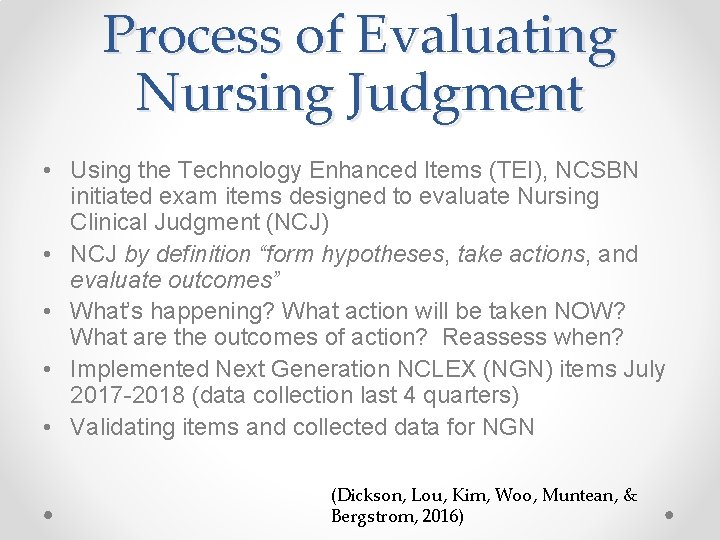 Process of Evaluating Nursing Judgment

• Using the Technology Enhanced Items (TEI), NCSBN initiated exam items designed to evaluate Nursing Clinical Judgment (NCJ)
• NCJ by definition "form hypotheses, take actions, and evaluate outcomes"
• What's happening? What action will be taken NOW? What are the outcomes of action? Reassess when?
• Implemented Next Generation NCLEX (NGN) items July 2017-2018 (data collection last 4 quarters)
• Validating items and collected data for NGN

(Dickson, Lou, Kim, Woo, Muntean, & Bergstrom, 2016)